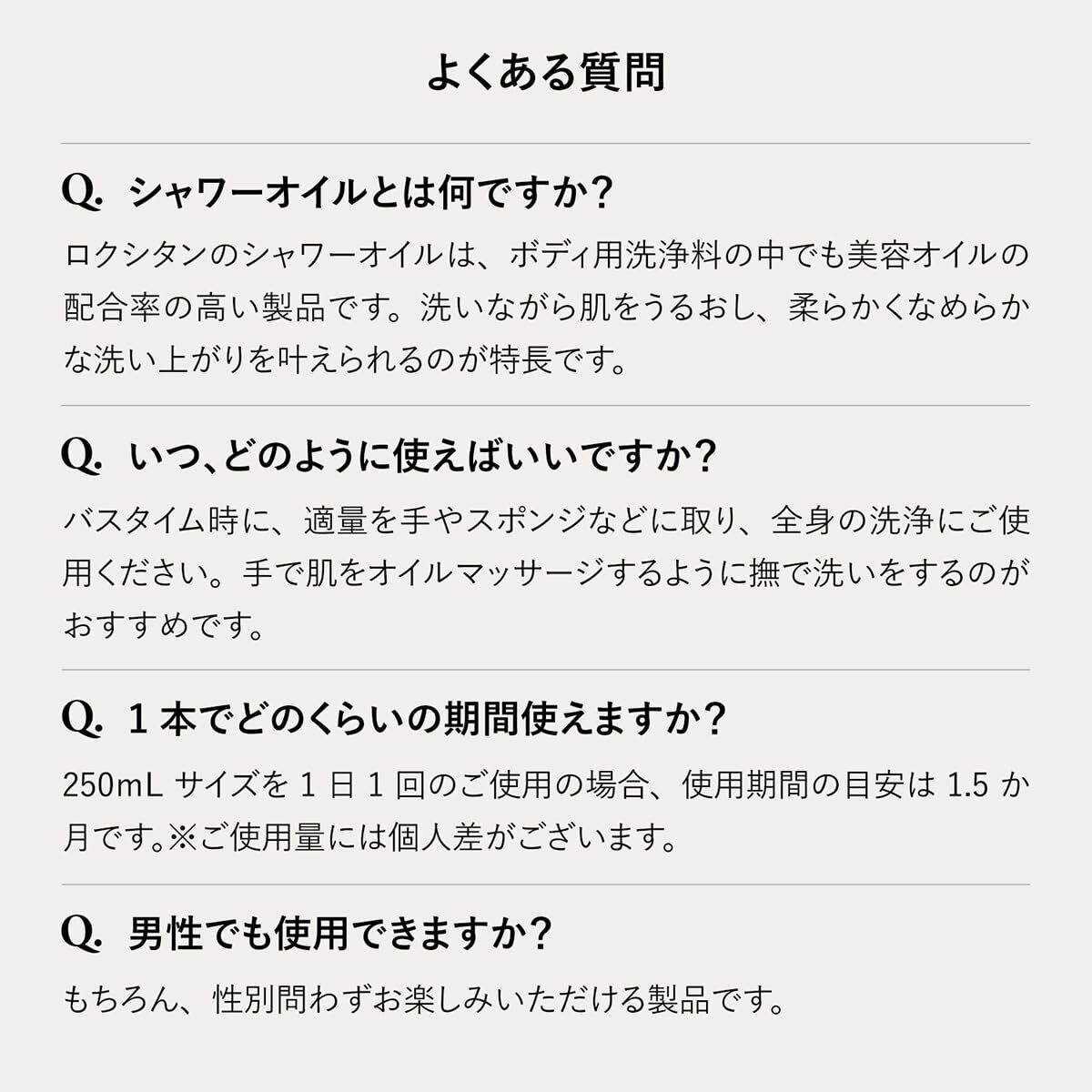 よくある質問

Q. シャワーオイルとは何ですか?

ロクシタンのシャワーオイルは、ボディ用洗浄料の中でも美容オイルの配合率の高い製品です。洗いながら肌をうるおし、柔らかくなめらかな洗い上がりを叶えられるのが特長です。

Q. いつ、どのように使えばいいですか?

バスタイム時に、適量を手やスポンジなどに取り、全身の洗浄にご使用ください。手で肌をオイルマッサージするように撫で洗いをするのがおすすめです。

Q. 1本でどのくらいの期間使えますか?

250mLサイズを1日1回のご使用の場合、使用期間の目安は1.5か月です。※ご使用量には個人差がございます。

Q. 男性でも使用できますか?

もちろん、性別問わずお楽しみいただける製品です。